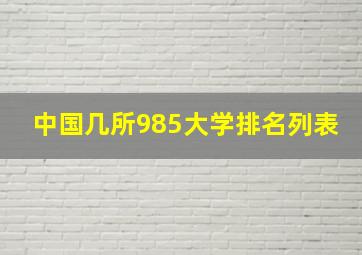 中国几所985大学排名列表